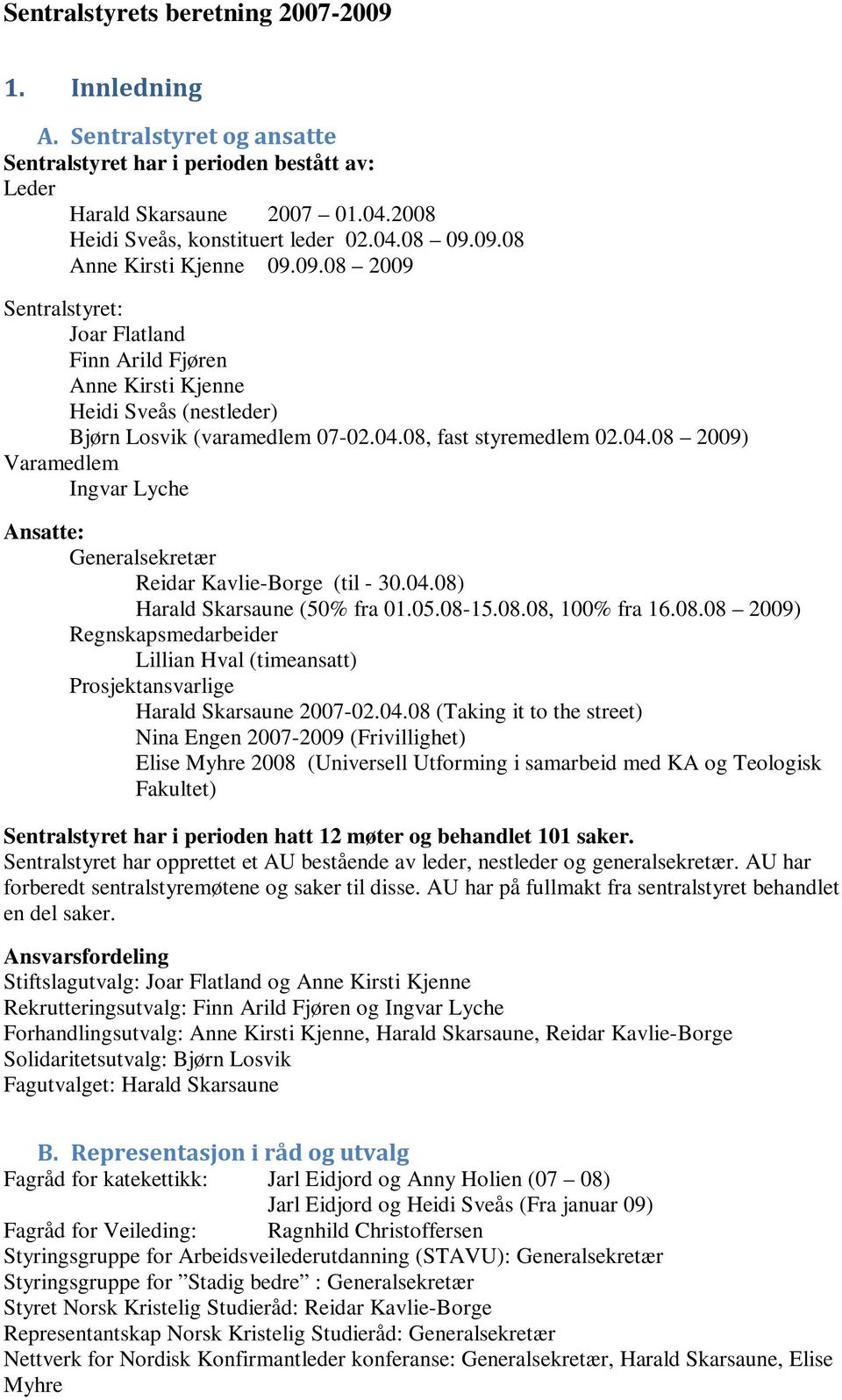 Sentralstyrets beretning 2007-2009

1. Innledning

A. Sentralstyret og ansatte

Sentralstyret har i perioden bestått av:
Leder
Harald Skarsaune 2007 – 01.04.2008
Heidi Sveås, konstituert leder 02.04.08 – 09.09.08
Anne Kirsti Kjenne 09.09.08 – 2009

Sentralstyret:
Joar Flatland
Finn Arild Fjøren
Anne Kirsti Kjenne
Heidi Sveås (nestleder)
Bjørn Losvik (varamedlem 07-02.04.08, fast styremedlem 02.04.08 – 2009)
Varamedlem
Ingvar Lyche

Ansatte:
Generalsekretær
Reidar Kavlie-Borge (til - 30.04.08)
Harald Skarsaune (50% fra 01.05.08-15.08.08, 100% fra 16.08.08 – 2009)
Regnskapsmedarbeider
Lillian Hval (timeansatt)
Prosjektansvarlige
Harald Skarsaune 2007-02.04.08 (Taking it to the street)
Nina Engen 2007-2009 (Frivillighet)
Elise Myhre 2008 (Universell Utforming i samarbeid med KA og Teologisk Fakultet)

Sentralstyret har i perioden hatt 12 møter og behandlet 101 saker.
Sentralstyret har opprettet et AU bestående av leder, nestleder og generalsekretær. AU har forberedt sentralstyremøtene og saker til disse. AU har på fullmakt fra sentralstyret behandlet en del saker.

Ansvarsfordeling
Stiftslagutvalg: Joar Flatland og Anne Kirsti Kjenne
Rekrutteringsutvalg: Finn Arild Fjøren og Ingvar Lyche
Forhandlingsutvalg: Anne Kirsti Kjenne, Harald Skarsaune, Reidar Kavlie-Borge
Solidaritetsutvalg: Bjørn Losvik
Fagutvalget: Harald Skarsaune

B. Representasjon i råd og utvalg
Fagråd for katekettikk: Jarl Eidjord og Anny Holien (07 – 08)
Jarl Eidjord og Heidi Sveås (Fra januar 09)
Fagråd for Veileding: Ragnhild Christoffersen
Styringsgruppe for Arbeidsveilederutdanning (STAVU): Generalsekretær
Styringsgruppe for ”Stadig bedre” : Generalsekretær
Styret Norsk Kristelig Studieråd: Reidar Kavlie-Borge
Representantskap Norsk Kristelig Studieråd: Generalsekretær
Nettverk for Nordisk Konfirmantleder konferanse: Generalsekretær, Harald Skarsaune, Elise Myhre